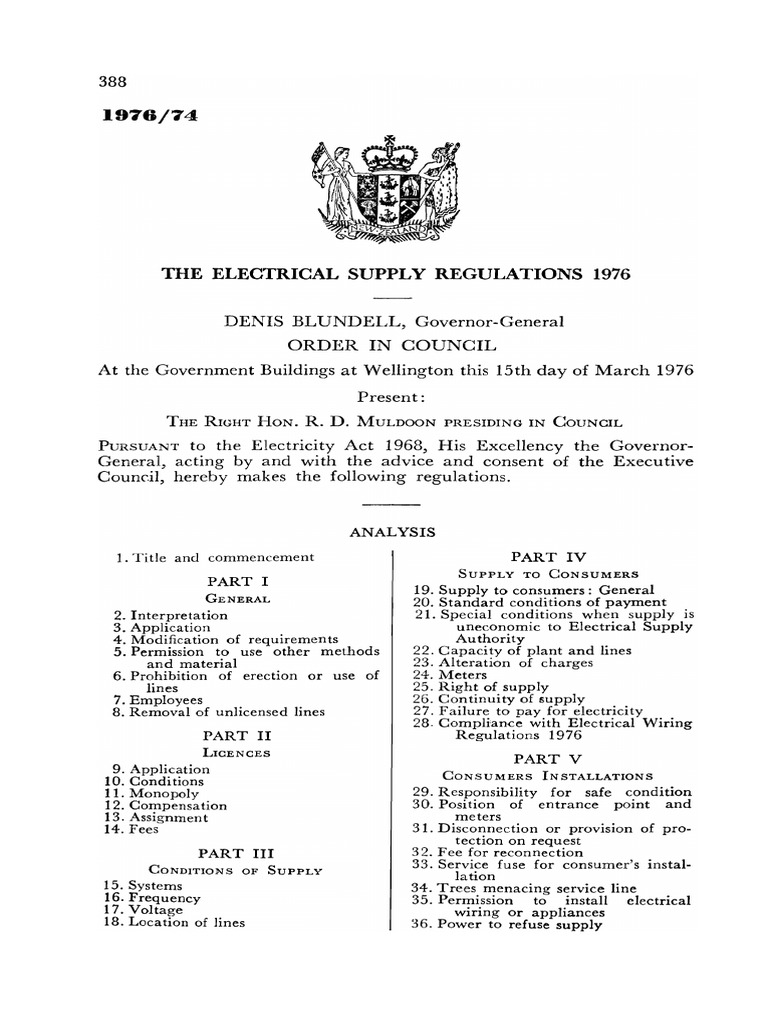 388

1976/74

NEW ZEALAND

THE ELECTRICAL SUPPLY REGULATIONS 1976

DENIS BLUNDELL, Governor-General

ORDER IN COUNCIL

At the Government Buildings at Wellington this 15th day of March 1976

Present:

THE RIGHT HON. R. D. MULDOON PRESIDING IN COUNCIL

PURSUANT to the Electricity Act 1968, His Excellency the Governor-General, acting by and with the advice and consent of the Executive Council, hereby makes the following regulations.

ANALYSIS

1. Title and commencement

PART I
GENERAL

2. Interpretation
3. Application
4. Modification of requirements
5. Permission to use other methods and material
6. Prohibition of erection or use of lines
7. Employees
8. Removal of unlicensed lines

PART II
LICENCES

9. Application
10. Conditions
11. Monopoly
12. Compensation
13. Assignment
14. Fees

PART III
CONDITIONS OF SUPPLY

15. Systems
16. Frequency
17. Voltage
18. Location of lines

PART IV
SUPPLY TO CONSUMERS

19. Supply to consumers: General
20. Standard conditions of payment
21. Special conditions when supply is uneconomic to Electrical Supply Authority
22. Capacity of plant and lines
23. Alteration of charges
24. Meters
25. Right of supply
26. Continuity of supply
27. Failure to pay for electricity
28. Compliance with Electrical Wiring Regulations 1976

PART V
CONSUMERS INSTALLATIONS

29. Responsibility for safe condition
30. Position of entrance point and meters
31. Disconnection or provision of protection on request
32. Fee for reconnection
33. Service fuse for consumer's installation
34. Trees menacing service line
35. Permission to install electrical wiring or appliances
36. Power to refuse supply